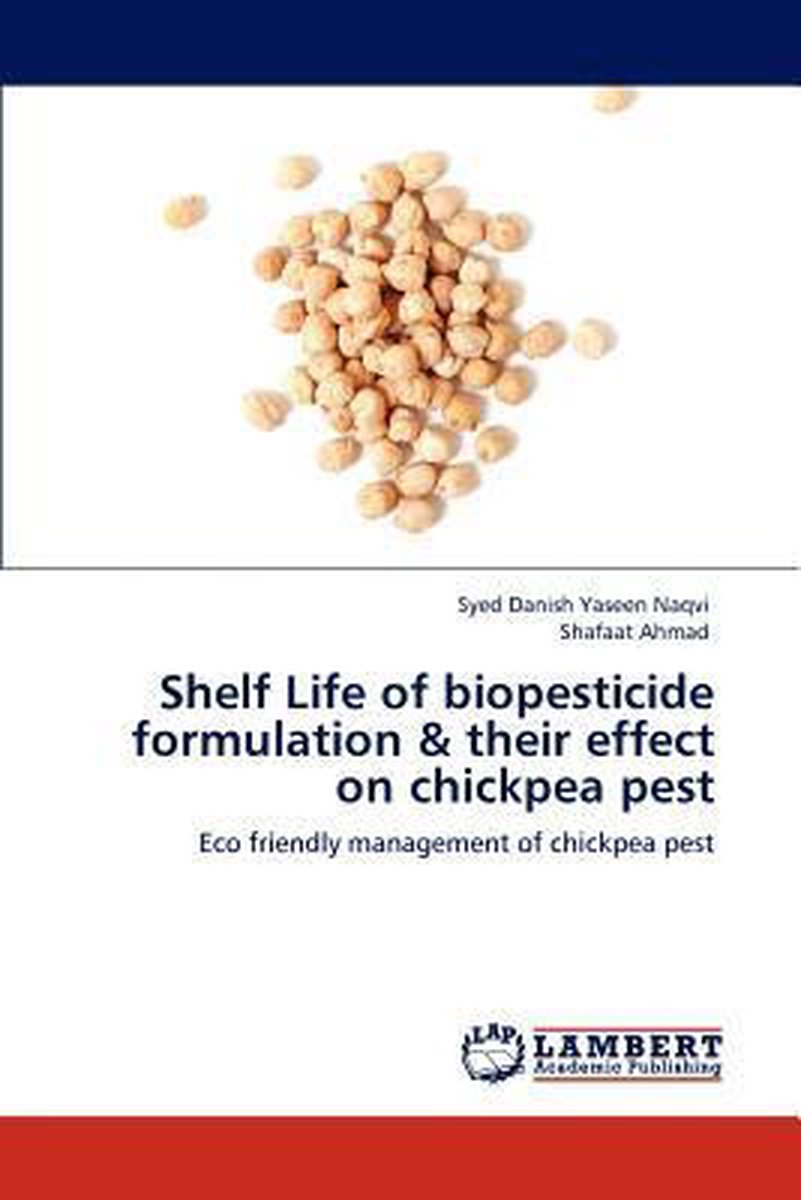 Syed Danish Yaseen Naqvi
Shafaat Ahmad

Shelf Life of biopesticide formulation & their effect on chickpea pest

Eco friendly management of chickpea pest

LAP LAMBERT Academic Publishing